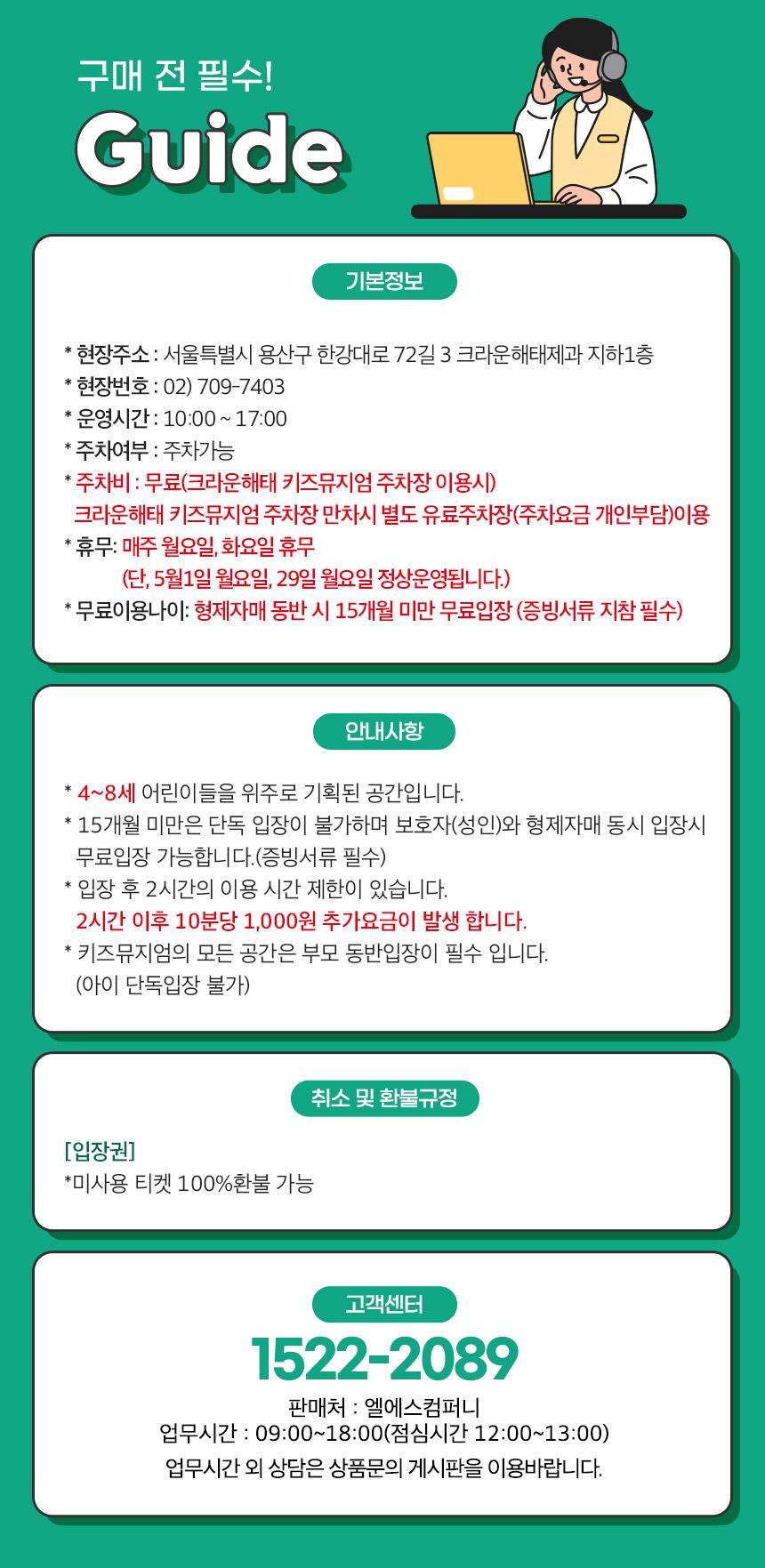 구매 전 필수!
Guide

기본정보

* 현장주소 : 서울특별시 용산구 한강대로 72길 3 크라운해태제과 지하1층
* 현장번호 : 02) 709-7403
* 운영시간 : 10:00 ~ 17:00
* 주차여부 : 주차가능
* 주차비 : 무료(크라운해태 키즈뮤지엄 주차장 이용시)
크라운해태 키즈뮤지엄 주차장 만차시 별도 유료주차장(주차요금 개인부담)이용
* 휴무: 매주 월요일, 화요일 휴무
(단, 5월1일 월요일, 29일 월요일 정상운영됩니다.)
* 무료이용나이: 형제자매 동반 시 15개월 미만 무료입장 (증빙서류 지참 필수)

안내사항

* 4~8세 어린이들을 위주로 기획된 공간입니다.
* 15개월 미만은 단독 입장이 불가하며 보호자(성인)와 형제자매 동시 입장시 무료입장 가능합니다.(증빙서류 필수)
* 입장 후 2시간의 이용 시간 제한이 있습니다.
2시간 이후 10분당 1,000원 추가요금이 발생 합니다.
* 키즈뮤지엄의 모든 공간은 부모 동반입장이 필수 입니다.
(아이 단독입장 불가)

취소 및 환불규정

[입장권]
*미사용 티켓 100%환불 가능

고객센터
1522-2089
판매처 : 엘에스컴퍼니
업무시간 : 09:00~18:00(점심시간 12:00~13:00)
업무시간 외 상담은 상품문의 게시판을 이용바랍니다.